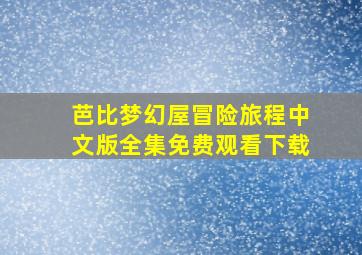 芭比梦幻屋冒险旅程中文版全集免费观看下载